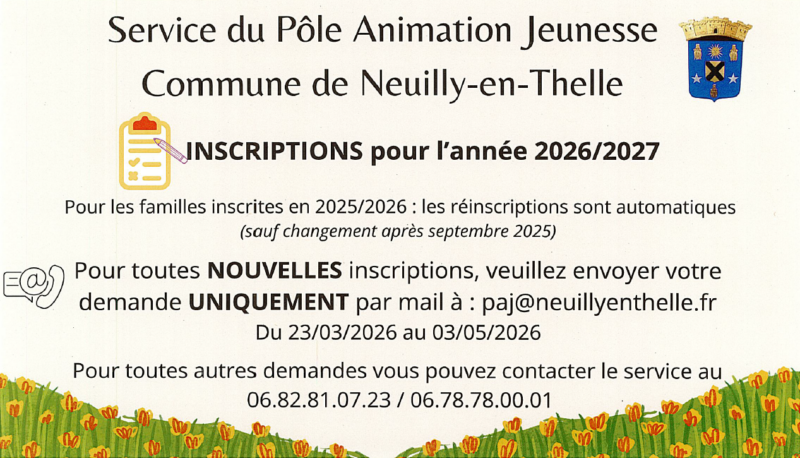 Service du Pôle Animation Jeunesse
Commune de Neuilly-en-Thelle

INSCRIPTIONS pour l'année 2026/2027

Pour les familles inscrites en 2025/2026 : les réinscriptions sont automatiques
(sauf changement après septembre 2025)

Pour toutes NOUVELLES inscriptions, veuillez envoyer votre demande UNIQUEMENT par mail à : paj@neuillyenthelle.fr
Du 23/03/2026 au 03/05/2026

Pour toutes autres demandes vous pouvez contacter le service au
06.82.81.07.23 / 06.78.78.00.01